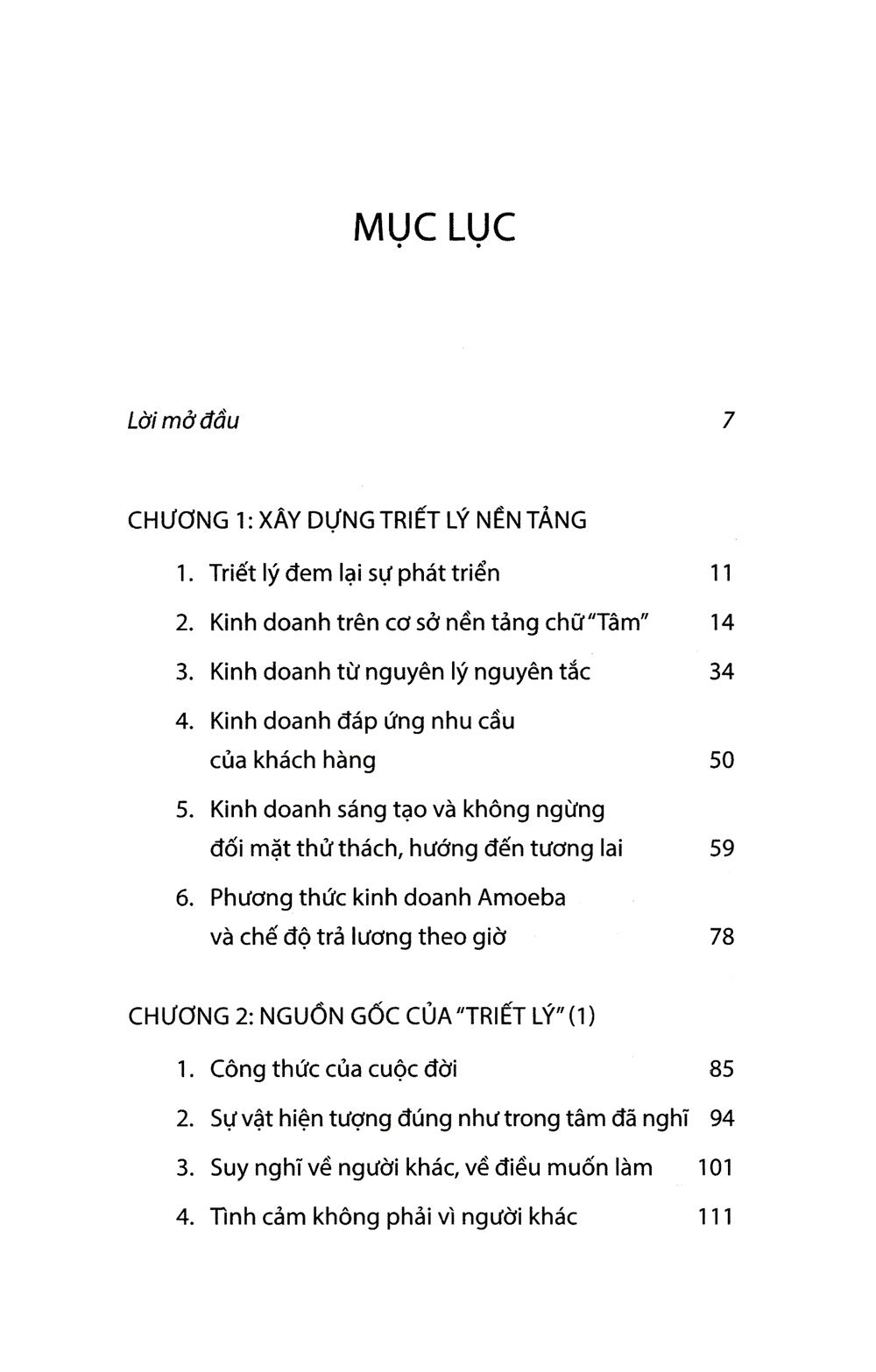 MỤC LỤC

Lời mở đầu 7

CHƯƠNG 1: XÂY DỰNG TRIẾT LÝ NỀN TẢNG

1. Triết lý đem lại sự phát triển 11

2. Kinh doanh trên cơ sở nền tảng chữ "Tâm" 14

3. Kinh doanh từ nguyên lý nguyên tắc 34

4. Kinh doanh đáp ứng nhu cầu của khách hàng 50

5. Kinh doanh sáng tạo và không ngừng đối mặt thử thách, hướng đến tương lai 59

6. Phương thức kinh doanh Amoeba và chế độ trả lương theo giờ 78

CHƯƠNG 2: NGUỒN GỐC CỦA "TRIẾT LÝ" (1)

1. Công thức của cuộc đời 85

2. Sự vật hiện tượng đúng như trong tâm đã nghĩ 94

3. Suy nghĩ về người khác, về điều muốn làm 101

4. Tình cảm không phải vì người khác 111